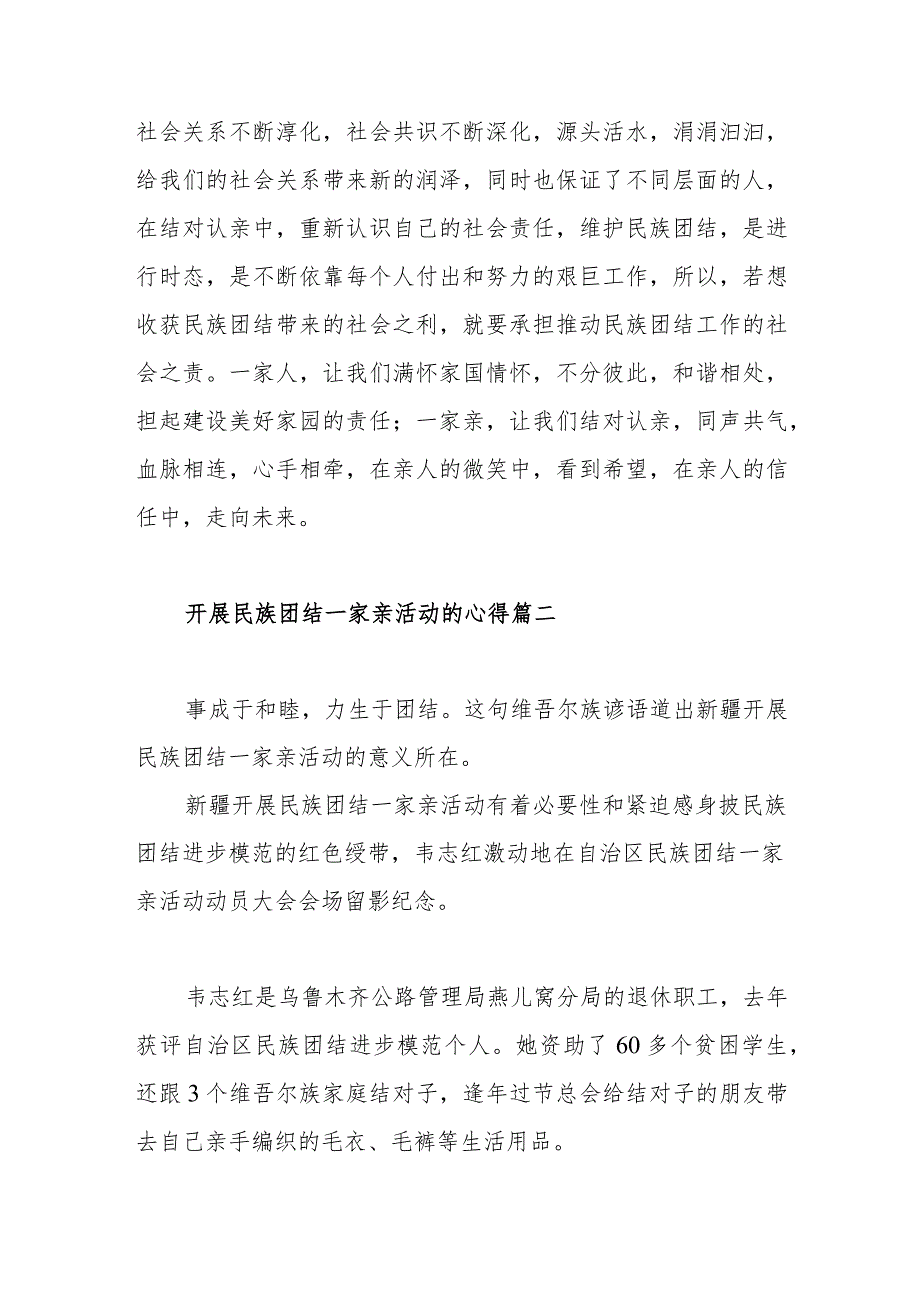 社会关系不断淳化，社会共识不断深化，源头活水，涓涓汩汩，给我们的社会关系带来新的润泽，同时也保证了不同层面的人，在结对认亲中，重新认识自己的社会责任，维护民族团结，是进行时态，是不断依靠每个人付出和努力的艰巨工作，所以，若想收获民族团结带来的社会之利，就要承担推动民族团结工作的社会之责。一家人，让我们满怀家国情怀，不分彼此，和谐相处，担起建设美好家园的责任；一家亲，让我们结对认亲，同声共气，血脉相连，心手相牵，在亲人的微笑中，看到希望，在亲人的信任中，走向未来。

开展民族团结一家亲活动的心得篇二

事成于和睦，力生于团结。这句维吾尔族谚语道出新疆开展民族团结一家亲活动的意义所在。

新疆开展民族团结一家亲活动有着必要性和紧迫感身披民族团结进步模范的红色绶带，韦志红激动地在自治区民族团结一家亲活动动员大会会场留影纪念。

韦志红是乌鲁木齐公路管理局燕儿窝分局的退休职工，去年获评自治区民族团结进步模范个人。她资助了60多个贫困学生，还跟3个维吾尔族家庭结对子，逢年过节总会给结对子的朋友带去自己亲手编织的毛衣、毛裤等生活用品。